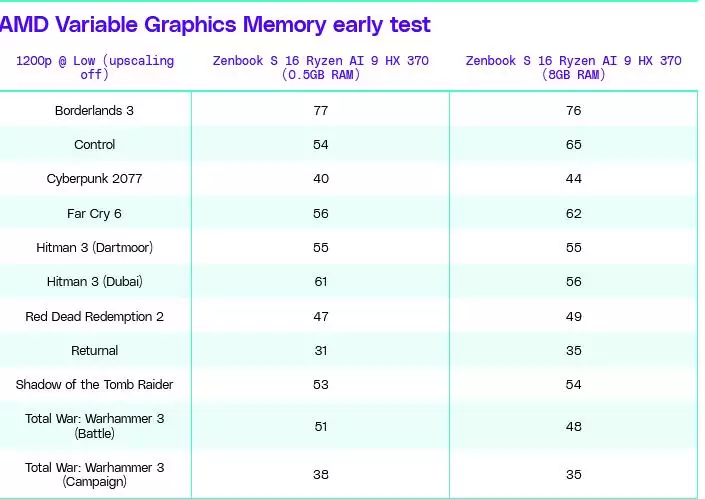 AMD Variable Graphics Memory early test

| 1200p @ Low (upscaling off) | Zenbook S 16 Ryzen AI 9 HX 370 (0.5GB RAM) | Zenbook S 16 Ryzen AI 9 HX 370 (8GB RAM) |
|---|---|---|
| Borderlands 3 | 77 | 76 |
| Control | 54 | 65 |
| Cyberpunk 2077 | 40 | 44 |
| Far Cry 6 | 56 | 62 |
| Hitman 3 (Dartmoor) | 55 | 55 |
| Hitman 3 (Dubai) | 61 | 56 |
| Red Dead Redemption 2 | 47 | 49 |
| Returnal | 31 | 35 |
| Shadow of the Tomb Raider | 53 | 54 |
| Total War: Warhammer 3 (Battle) | 51 | 48 |
| Total War: Warhammer 3 (Campaign) | 38 | 35 |